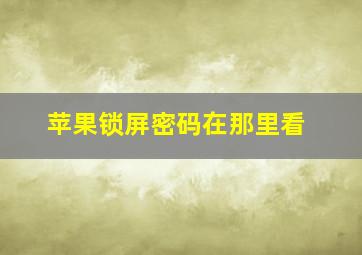 苹果锁屏密码在那里看